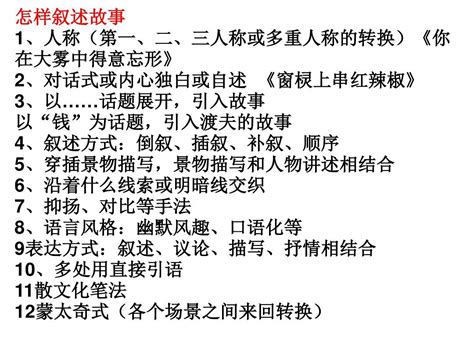 怎样叙述故事
1、人称（第一、二、三人称或多重人称的转换）《你在大雾中得意忘形》
2、对话式或内心独白或自述 《窗棂上串红辣椒》
3、以……话题展开，引入故事
以“钱”为话题，引入渡夫的故事
4、叙述方式：倒叙、插叙、补叙、顺序
5、穿插景物描写，景物描写和人物讲述相结合
6、沿着什么线索或明暗线交织
7、抑扬、对比等手法
8、语言风格：幽默风趣、口语化等
9表达方式：叙述、议论、描写、抒情相结合
10、多处用直接引语
11散文化笔法
12蒙太奇式（各个场景之间来回转换）